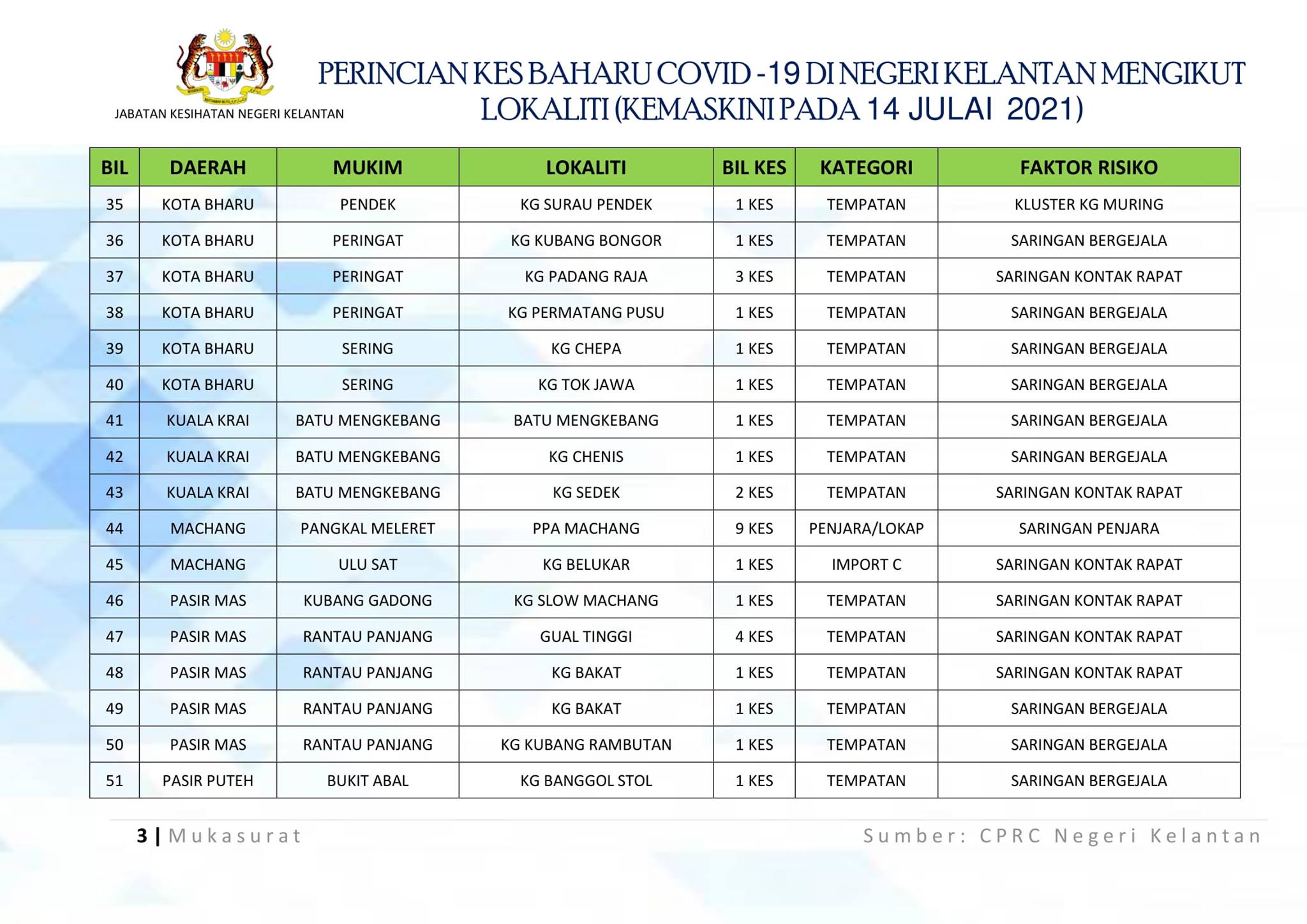 JABATAN KESIHATAN NEGERI KELANTAN

PERINCIAN KES BAHARU COVID -19 DI NEGERI KELANTAN MENGIKUT LOKALITI (KEMASKINI PADA 14 JULAI 2021)

| BIL | DAERAH | MUKIM | LOKALITI | BIL KES | KATEGORI | FAKTOR RISIKO |
|---|---|---|---|---|---|---|
| 35 | KOTA BHARU | PENDEK | KG SURAU PENDEK | 1 KES | TEMPATAN | KLUSTER KG MURING |
| 36 | KOTA BHARU | PERINGAT | KG KUBANG BONGOR | 1 KES | TEMPATAN | SARINGAN BERGEJALA |
| 37 | KOTA BHARU | PERINGAT | KG PADANG RAJA | 3 KES | TEMPATAN | SARINGAN KONTAK RAPAT |
| 38 | KOTA BHARU | PERINGAT | KG PERMATANG PUSU | 1 KES | TEMPATAN | SARINGAN BERGEJALA |
| 39 | KOTA BHARU | SERING | KG CHEPA | 1 KES | TEMPATAN | SARINGAN BERGEJALA |
| 40 | KOTA BHARU | SERING | KG TOK JAWA | 1 KES | TEMPATAN | SARINGAN BERGEJALA |
| 41 | KUALA KRAI | BATU MENGKEBANG | BATU MENGKEBANG | 1 KES | TEMPATAN | SARINGAN BERGEJALA |
| 42 | KUALA KRAI | BATU MENGKEBANG | KG CHENIS | 1 KES | TEMPATAN | SARINGAN BERGEJALA |
| 43 | KUALA KRAI | BATU MENGKEBANG | KG SEDEK | 2 KES | TEMPATAN | SARINGAN KONTAK RAPAT |
| 44 | MACHANG | PANGKAL MELERET | PPA MACHANG | 9 KES | PENJARA/LOKAP | SARINGAN PENJARA |
| 45 | MACHANG | ULU SAT | KG BELUKAR | 1 KES | IMPORT C | SARINGAN KONTAK RAPAT |
| 46 | PASIR MAS | KUBANG GADONG | KG SLOW MACHANG | 1 KES | TEMPATAN | SARINGAN KONTAK RAPAT |
| 47 | PASIR MAS | RANTAU PANJANG | GUAL TINGGI | 4 KES | TEMPATAN | SARINGAN KONTAK RAPAT |
| 48 | PASIR MAS | RANTAU PANJANG | KG BAKAT | 1 KES | TEMPATAN | SARINGAN KONTAK RAPAT |
| 49 | PASIR MAS | RANTAU PANJANG | KG BAKAT | 1 KES | TEMPATAN | SARINGAN BERGEJALA |
| 50 | PASIR MAS | RANTAU PANJANG | KG KUBANG RAMBUTAN | 1 KES | TEMPATAN | SARINGAN BERGEJALA |
| 51 | PASIR PUTEH | BUKIT ABAL | KG BANGGOL STOL | 1 KES | TEMPATAN | SARINGAN BERGEJALA |

3 | Mukasurat

Sumber: CPRC Negeri Kelantan